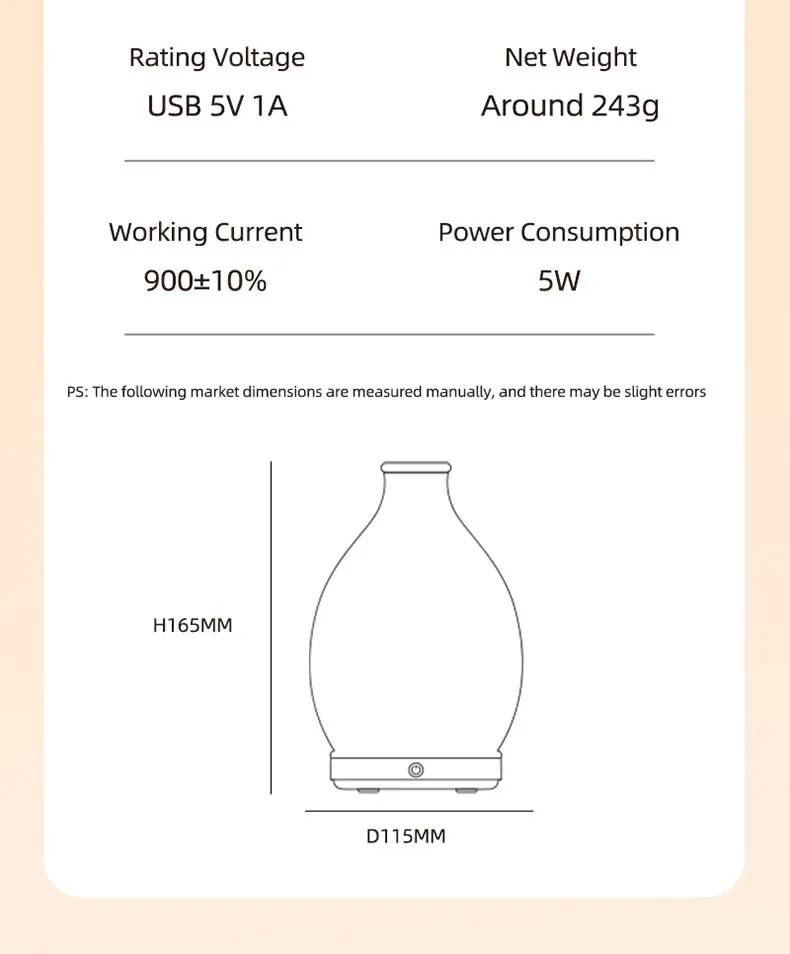 Rating Voltage
USB 5V 1A

Net Weight
Around 243g

Working Current
900±10%

Power Consumption
5W

PS: The following market dimensions are measured manually, and there may be slight errors

H165MM

D115MM